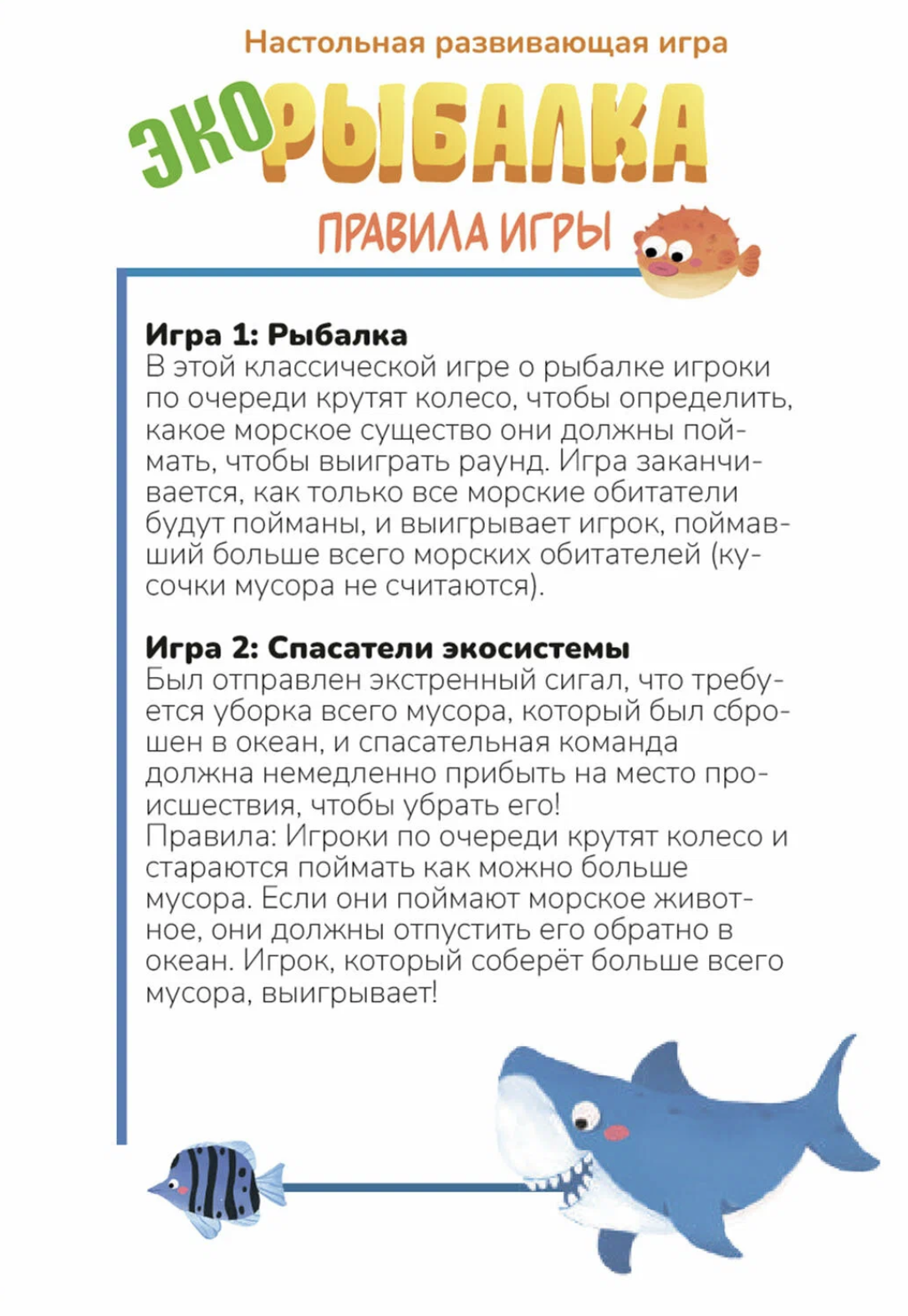 Настольная развивающая игра

ЭКОРЫБАЛКА

ПРАВИЛА ИГРЫ

Игра 1: Рыбалка
В этой классической игре о рыбалке игроки по очереди крутят колесо, чтобы определить, какое морское существо они должны поймать, чтобы выиграть раунд. Игра заканчивается, как только все морские обитатели будут пойманы, и выигрывает игрок, поймавший больше всего морских обитателей (кусочки мусора не считаются).

Игра 2: Спасатели экосистемы
Был отправлен экстренный сигал, что требуется уборка всего мусора, который был сброшен в океан, и спасательная команда должна немедленно прибыть на место происшествия, чтобы убрать его!
Правила: Игроки по очереди крутят колесо и стараются поймать как можно больше мусора. Если они поймают морское животное, они должны отпустить его обратно в океан. Игрок, который соберёт больше всего мусора, выигрывает!